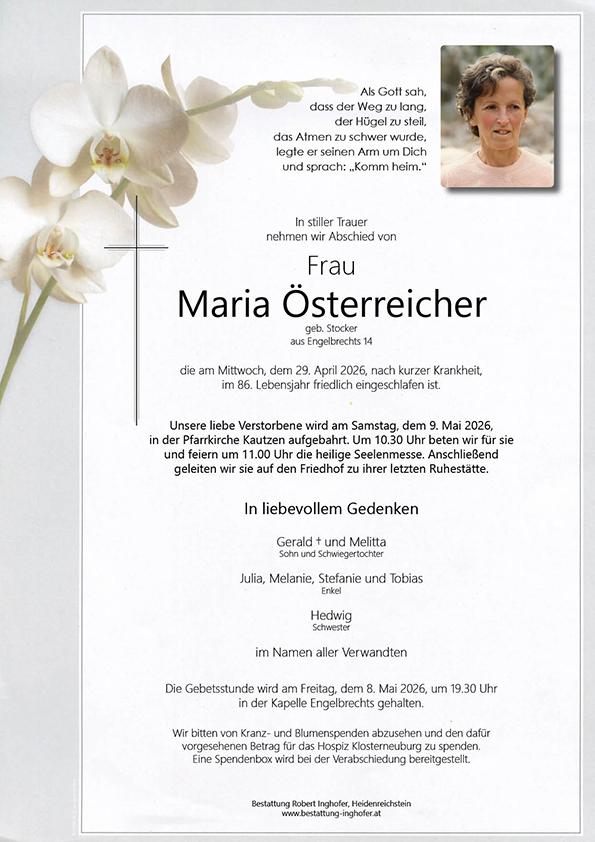 Als Gott sah,
dass der Weg zu lang,
der Hügel zu steil,
das Atmen zu schwer wurde,
legte er seinen Arm um Dich
und sprach: „Komm heim."

In stiller Trauer
nehmen wir Abschied von

Frau
Maria Österreicher
geb. Stocker
aus Engelbrechts 14

die am Mittwoch, dem 29. April 2026, nach kurzer Krankheit, im 86. Lebensjahr friedlich eingeschlafen ist.

Unsere liebe Verstorbene wird am Samstag, dem 9. Mai 2026, in der Pfarrkirche Kautzen aufgebahrt. Um 10.30 Uhr beten wir für sie und feiern um 11.00 Uhr die heilige Seelenmesse. Anschließend geleiten wir sie auf den Friedhof zu ihrer letzten Ruhestätte.

In liebevollem Gedenken

Gerald † und Melitta
Sohn und Schwiegertochter

Julia, Melanie, Stefanie und Tobias
Enkel

Hedwig
Schwester

im Namen aller Verwandten

Die Gebetsstunde wird am Freitag, dem 8. Mai 2026, um 19.30 Uhr in der Kapelle Engelbrechts gehalten.

Wir bitten von Kranz- und Blumenspenden abzusehen und den dafür vorgesehenen Betrag für das Hospiz Klosterneuburg zu spenden. Eine Spendenbox wird bei der Verabschiedung bereitgestellt.

Bestattung Robert Inghofer, Heidenreichstein
www.bestattung-inghofer.at